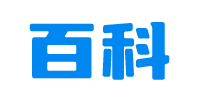 百科